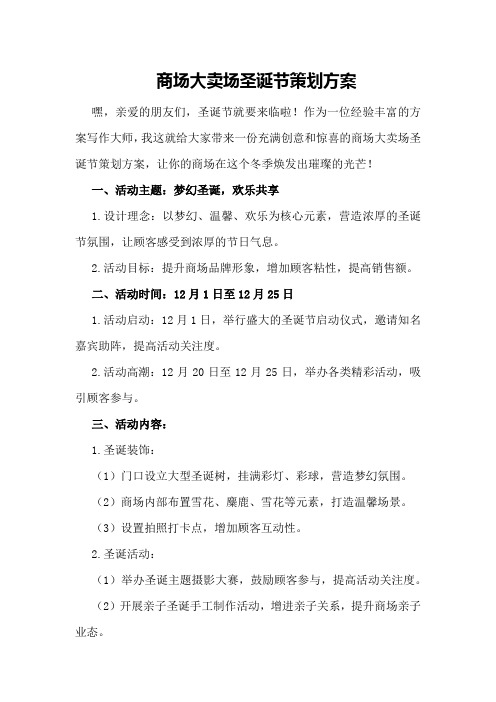 商场大卖场圣诞节策划方案

嘿，亲爱的朋友们，圣诞节就要来临啦！作为一位经验丰富的方案写作大师，我这就给大家带来一份充满创意和惊喜的商场大卖场圣诞节策划方案，让你的商场在这个冬季焕发出璀璨的光芒！

一、活动主题：梦幻圣诞，欢乐共享

1.设计理念：以梦幻、温馨、欢乐为核心元素，营造浓厚的圣诞节氛围，让顾客感受到浓厚的节日气息。

2.活动目标：提升商场品牌形象，增加顾客粘性，提高销售额。

二、活动时间：12月1日至12月25日

1.活动启动：12月1日，举行盛大的圣诞节启动仪式，邀请知名嘉宾助阵，提高活动关注度。

2.活动高潮：12月20日至12月25日，举办各类精彩活动，吸引顾客参与。

三、活动内容：

1.圣诞装饰：

（1）门口设立大型圣诞树，挂满彩灯、彩球，营造梦幻氛围。

（2）商场内部布置雪花、麋鹿、雪花等元素，打造温馨场景。

（3）设置拍照打卡点，增加顾客互动性。

2.圣诞活动：

（1）举办圣诞主题摄影大赛，鼓励顾客参与，提高活动关注度。

（2）开展亲子圣诞手工制作活动，增进亲子关系，提升商场亲子业态。